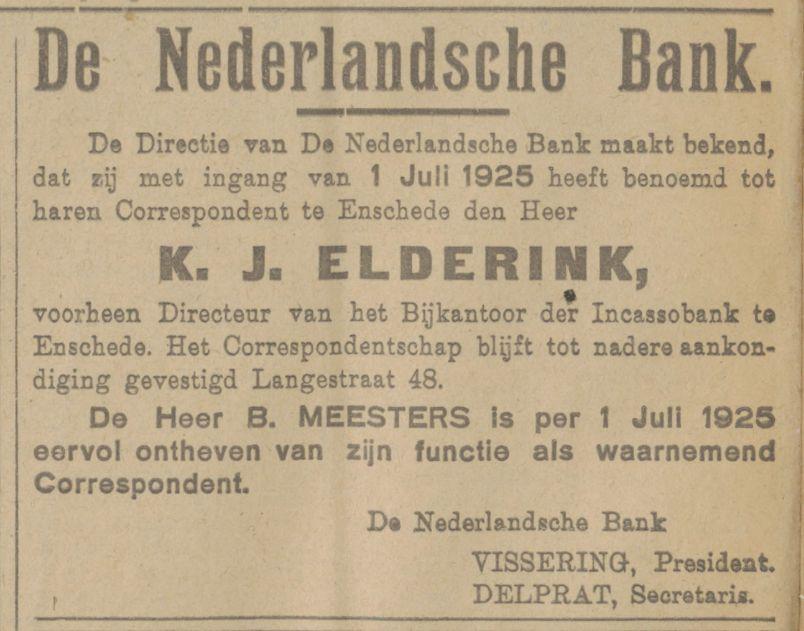 De Nederlandsche Bank.

De Directie van De Nederlandsche Bank maakt bekend, dat zij met ingang van 1 Juli 1925 heeft benoemd tot haren Correspondent te Enschede den Heer

K. J. ELDERINK,

voorheen Directeur van het Bijkantoor der Incassobank te Enschede. Het Correspondentschap blijft tot nadere aankondiging gevestigd Langestraat 48.

De Heer B. MEESTERS is per 1 Juli 1925 eervol ontheven van zijn functie als waarnemend Correspondent.

De Nederlandsche Bank

VISSERING, President.
DELPRAT, Secretaris.